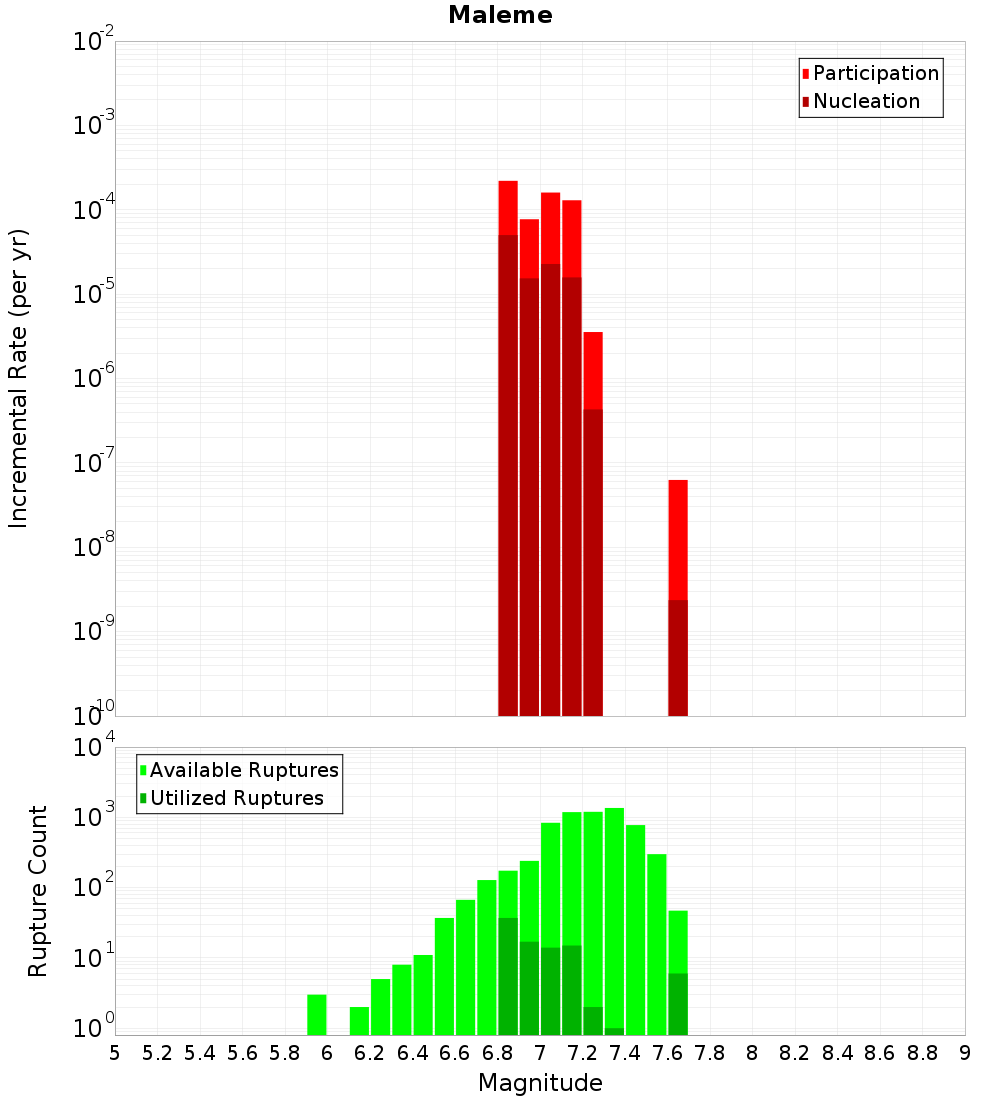 Maleme

Participation
Nucleation

Incremental Rate (per yr)

$10^{-2}$
$10^{-3}$
$10^{-4}$
$10^{-5}$
$10^{-6}$
$10^{-7}$
$10^{-8}$
$10^{-9}$
$10^{-10}$

Available Ruptures
Utilized Ruptures

Rupture Count

$10^{4}$
$10^{3}$
$10^{2}$
$10^{1}$
$10^{0}$

5 5.2 5.4 5.6 5.8 6 6.2 6.4 6.6 6.8 7 7.2 7.4 7.6 7.8 8 8.2 8.4 8.6 8.8 9

Magnitude